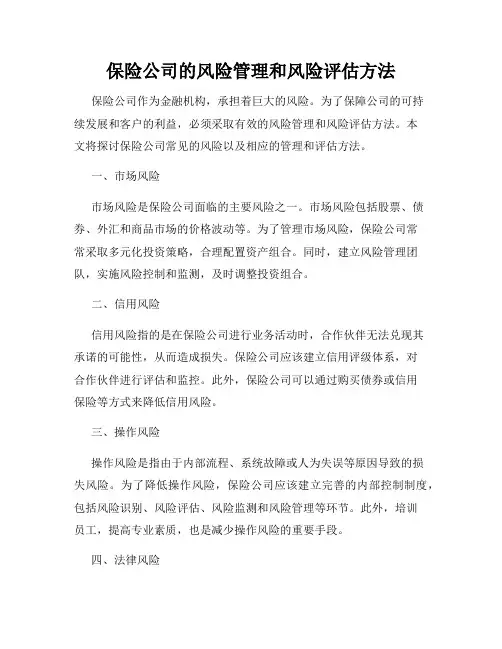 保险公司的风险管理和风险评估方法

保险公司作为金融机构，承担着巨大的风险。为了保障公司的可持续发展和客户的利益，必须采取有效的风险管理和风险评估方法。本文将探讨保险公司常见的风险以及相应的管理和评估方法。

一、市场风险

市场风险是保险公司面临的主要风险之一。市场风险包括股票、债券、外汇和商品市场的价格波动等。为了管理市场风险，保险公司常常采取多元化投资策略，合理配置资产组合。同时，建立风险管理团队，实施风险控制和监测，及时调整投资组合。

二、信用风险

信用风险指的是在保险公司进行业务活动时，合作伙伴无法兑现其承诺的可能性，从而造成损失。保险公司应该建立信用评级体系，对合作伙伴进行评估和监控。此外，保险公司可以通过购买债券或信用保险等方式来降低信用风险。

三、操作风险

操作风险是指由于内部流程、系统故障或人为失误等原因导致的损失风险。为了降低操作风险，保险公司应该建立完善的内部控制制度，包括风险识别、风险评估、风险监测和风险管理等环节。此外，培训员工，提高专业素质，也是减少操作风险的重要手段。

四、法律风险